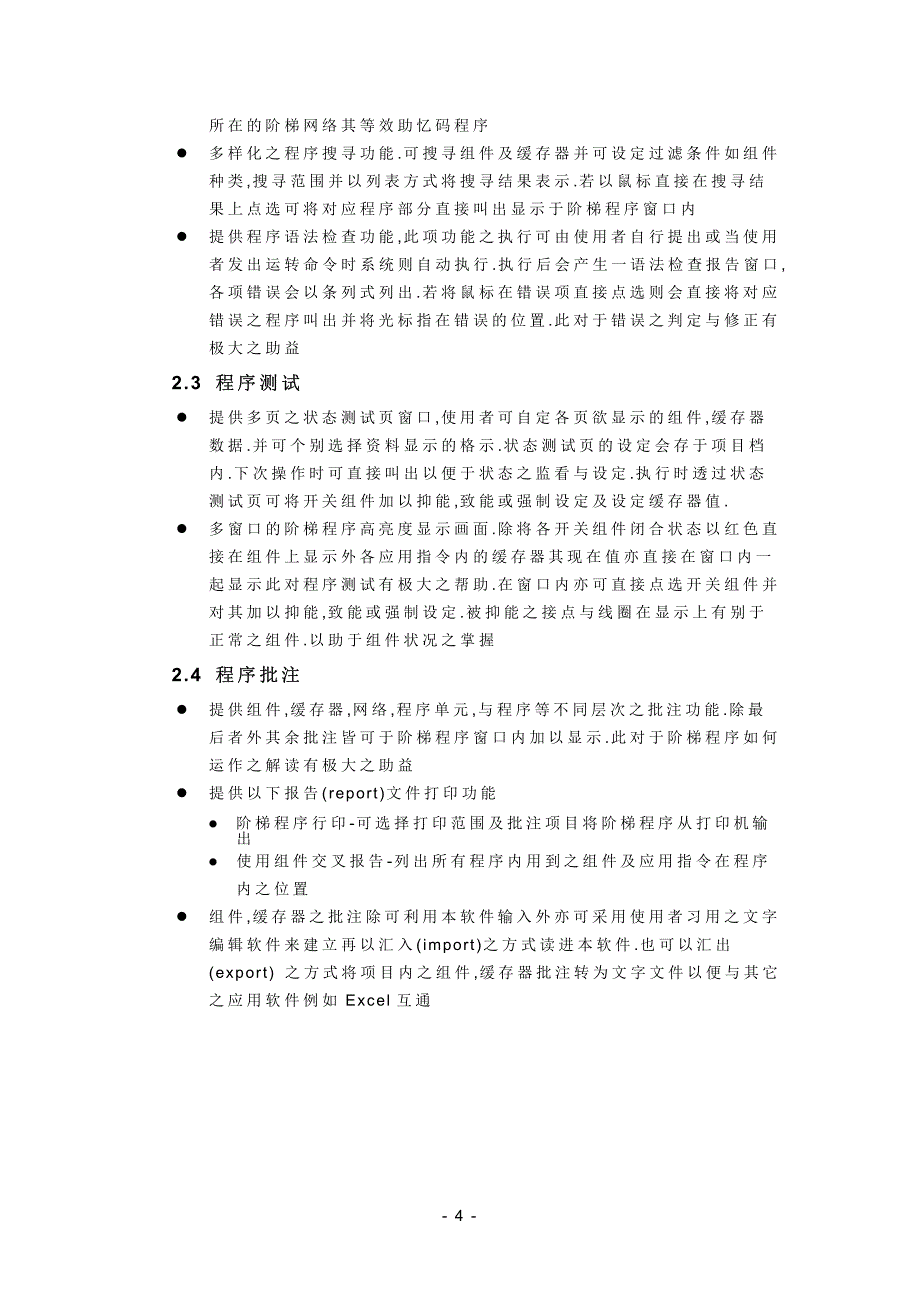 所在的阶梯网络其等效助忆码程序

● 多样化之程序搜寻功能.可搜寻组件及缓存器并可设定过滤条件如组件种类,搜寻范围并以列表方式将搜寻结果表示.若以鼠标直接在搜寻结果上点选可将对应程序部分直接叫出显示于阶梯程序窗口内

● 提供程序语法检查功能,此项功能之执行可由使用者自行提出或当使用者发出运转命令时系统则自动执行.执行后会产生一语法检查报告窗口,各项错误会以条列式列出.若将鼠标在错误项直接点选则会直接将对应错误之程序叫出并将光标指在错误的位置.此对于错误之判定与修正有极大之助益

2.3 程序测试

● 提供多页之状态测试页窗口,使用者可自定各页欲显示的组件,缓存器数据.并可个别选择资料显示的格示.状态测试页的设定会存于项目档内.下次操作时可直接叫出以便于状态之监看与设定.执行时透过状态测试页可将开关组件加以抑能,致能或强制设定及设定缓存器值.

● 多窗口的阶梯程序高亮度显示画面.除将各开关组件闭合状态以红色直接在组件上显示外各应用指令内的缓存器其现在值亦直接在窗口内一起显示此对程序测试有极大之帮助.在窗口内亦可直接点选开关组件并对其加以抑能,致能或强制设定.被抑能之接点与线圈在显示上有别于正常之组件.以助于组件状况之掌握

2.4 程序批注

● 提供组件,缓存器,网络,程序单元,与程序等不同层次之批注功能.除最后者外其余批注皆可于阶梯程序窗口内加以显示.此对于阶梯程序如何运作之解读有极大之助益

● 提供以下报告(report)文件打印功能

● 阶梯程序行印-可选择打印范围及批注项目将阶梯程序从打印机输出

● 使用组件交叉报告-列出所有程序内用到之组件及应用指令在程序内之位置

● 组件,缓存器之批注除可利用本软件输入外亦可采用使用者习用之文字编辑软件来建立再以汇入(import)之方式读进本软件.也可以汇出(export) 之方式将项目内之组件,缓存器批注转为文字文件以便与其它之应用软件例如 Excel 互通

- 4 -